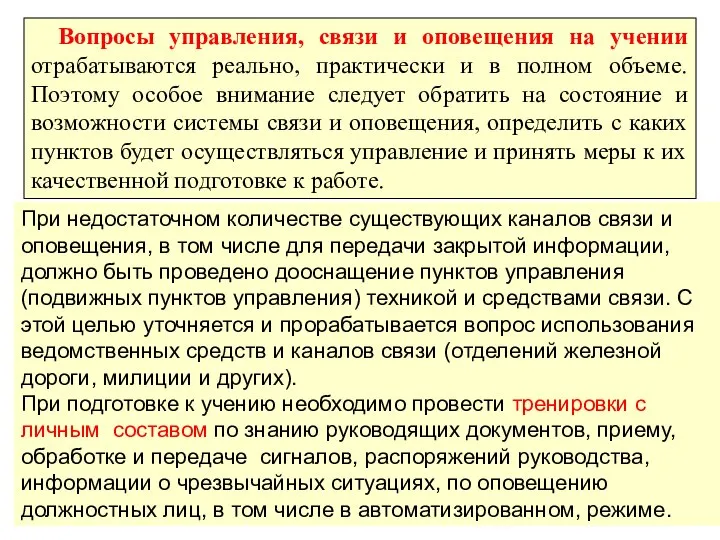 Вопросы управления, связи и оповещения на учении отрабатываются реально, практически и в полном объеме. Поэтому особое внимание следует обратить на состояние и возможности системы связи и оповещения, определить с каких пунктов будет осуществляться управление и принять меры к их качественной подготовке к работе.

При недостаточном количестве существующих каналов связи и оповещения, в том числе для передачи закрытой информации, должно быть проведено дооснащение пунктов управления (подвижных пунктов управления) техникой и средствами связи. С этой целью уточняется и прорабатывается вопрос использования ведомственных средств и каналов связи (отделений железной дороги, милиции и других).
При подготовке к учению необходимо провести тренировки с личным составом по знанию руководящих документов, приему, обработке и передаче сигналов, распоряжений руководства, информации о чрезвычайных ситуациях, по оповещению должностных лиц, в том числе в автоматизированном, режиме.